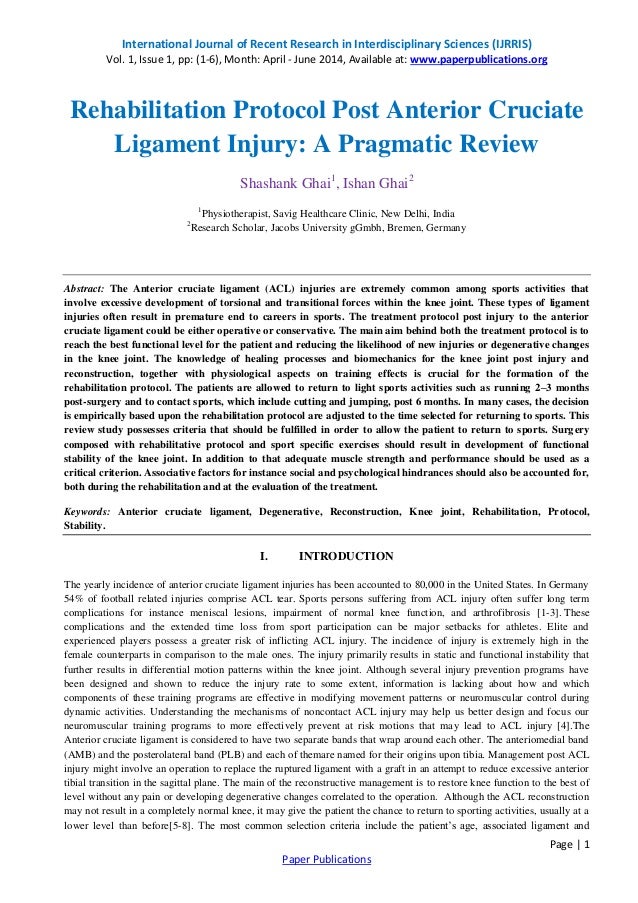 International Journal of Recent Research in Interdisciplinary Sciences (IJRRIS)
Vol. 1, Issue 1, pp: (1-6), Month: April - June 2014, Available at: www.paperpublications.org

Rehabilitation Protocol Post Anterior Cruciate Ligament Injury: A Pragmatic Review

Shashank Ghai$^1$, Ishan Ghai$^2$

$^1$Physiotherapist, Savig Healthcare Clinic, New Delhi, India
$^2$Research Scholar, Jacobs University gGmbh, Bremen, Germany

Abstract: The Anterior cruciate ligament (ACL) injuries are extremely common among sports activities that involve excessive development of torsional and transitional forces within the knee joint. These types of ligament injuries often result in premature end to careers in sports. The treatment protocol post injury to the anterior cruciate ligament could be either operative or conservative. The main aim behind both the treatment protocol is to reach the best functional level for the patient and reducing the likelihood of new injuries or degenerative changes in the knee joint. The knowledge of healing processes and biomechanics for the knee joint post injury and reconstruction, together with physiological aspects on training effects is crucial for the formation of the rehabilitation protocol. The patients are allowed to return to light sports activities such as running 2–3 months post-surgery and to contact sports, which include cutting and jumping, post 6 months. In many cases, the decision is empirically based upon the rehabilitation protocol are adjusted to the time selected for returning to sports. This review study possesses criteria that should be fulfilled in order to allow the patient to return to sports. Surgery composed with rehabilitative protocol and sport specific exercises should result in development of functional stability of the knee joint. In addition to that adequate muscle strength and performance should be used as a critical criterion. Associative factors for instance social and psychological hindrances should also be accounted for, both during the rehabilitation and at the evaluation of the treatment.

Keywords: Anterior cruciate ligament, Degenerative, Reconstruction, Knee joint, Rehabilitation, Protocol, Stability.

I. INTRODUCTION

The yearly incidence of anterior cruciate ligament injuries has been accounted to 80,000 in the United States. In Germany 54% of football related injuries comprise ACL tear. Sports persons suffering from ACL injury often suffer long term complications for instance meniscal lesions, impairment of normal knee function, and arthrofibrosis [1-3]. These complications and the extended time loss from sport participation can be major setbacks for athletes. Elite and experienced players possess a greater risk of inflicting ACL injury. The incidence of injury is extremely high in the female counterparts in comparison to the male ones. The injury primarily results in static and functional instability that further results in differential motion patterns within the knee joint. Although several injury prevention programs have been designed and shown to reduce the injury rate to some extent, information is lacking about how and which components of these training programs are effective in modifying movement patterns or neuromuscular control during dynamic activities. Understanding the mechanisms of noncontact ACL injury may help us better design and focus our neuromuscular training programs to more effectively prevent at risk motions that may lead to ACL injury [4].The Anterior cruciate ligament is considered to have two separate bands that wrap around each other. The anteriomedial band (AMB) and the posterolateral band (PLB) and each of themare named for their origins upon tibia. Management post ACL injury might involve an operation to replace the ruptured ligament with a graft in an attempt to reduce excessive anterior tibial transition in the sagittal plane. The main of the reconstructive management is to restore knee function to the best of level without any pain or developing degenerative changes correlated to the operation. Although the ACL reconstruction may not result in a completely normal knee, it may give the patient the chance to return to sporting activities, usually at a lower level than before[5-8]. The most common selection criteria include the patient's age, associated ligament and

Page | 1
Paper Publications